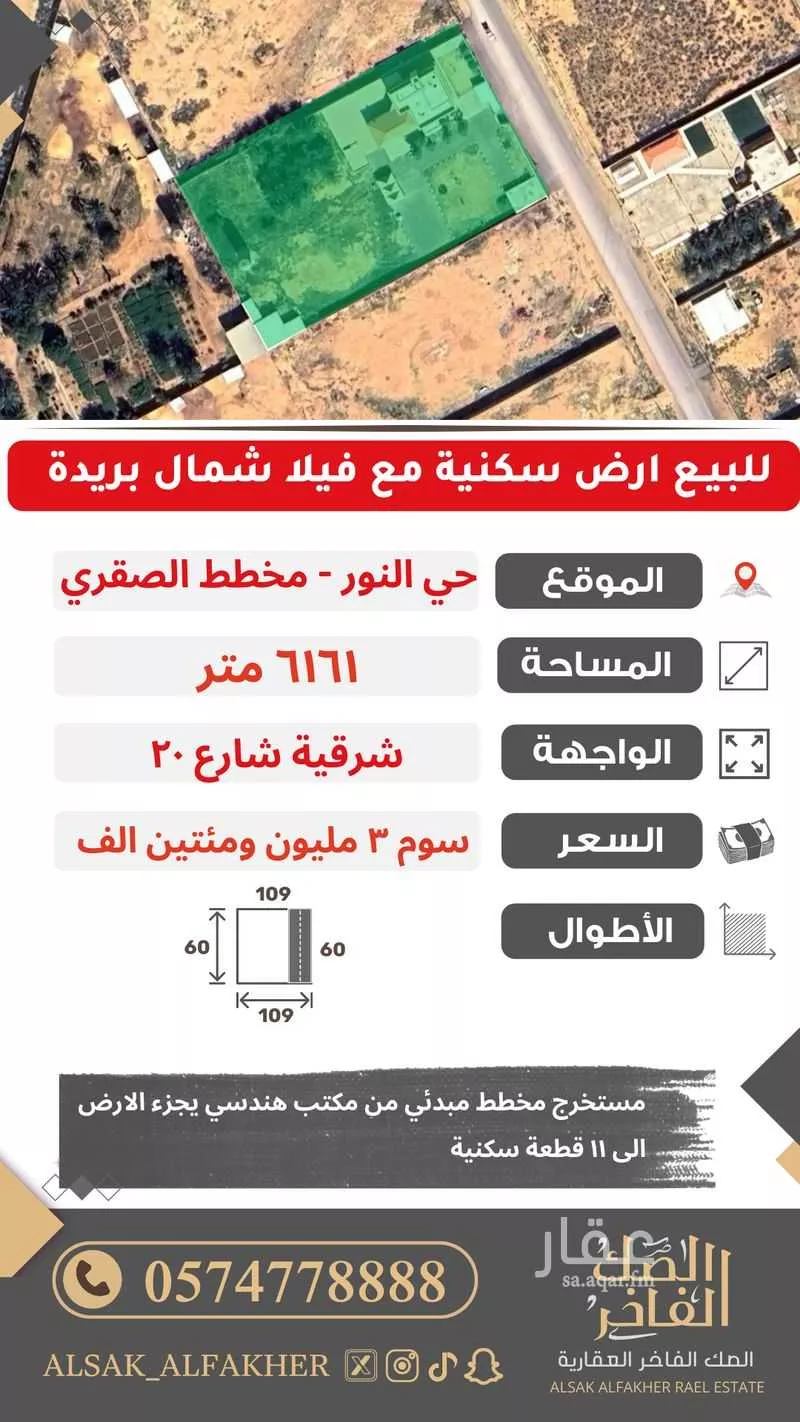 للبيع ارض سكنية مع فيلا شمال بريدة

الموقع
حي النور - مخطط الصقري

المساحة
٦١٦١ متر

الواجهة
شرقية شارع ٢٠

السعر
سوم ٣ مليون ومئتين الف

الأطوال
109
60
60
109

مستخرج مخطط مبدئي من مكتب هندسي يجزء الارض الى ١١ قطعة سكنية

0574778888

ALSAK_ALFAKHER

عقار
sa.aqar.fm

الصك الفاخر
الصك الفاخر العقارية
ALSAK ALFAKHER RAEL ESTATE